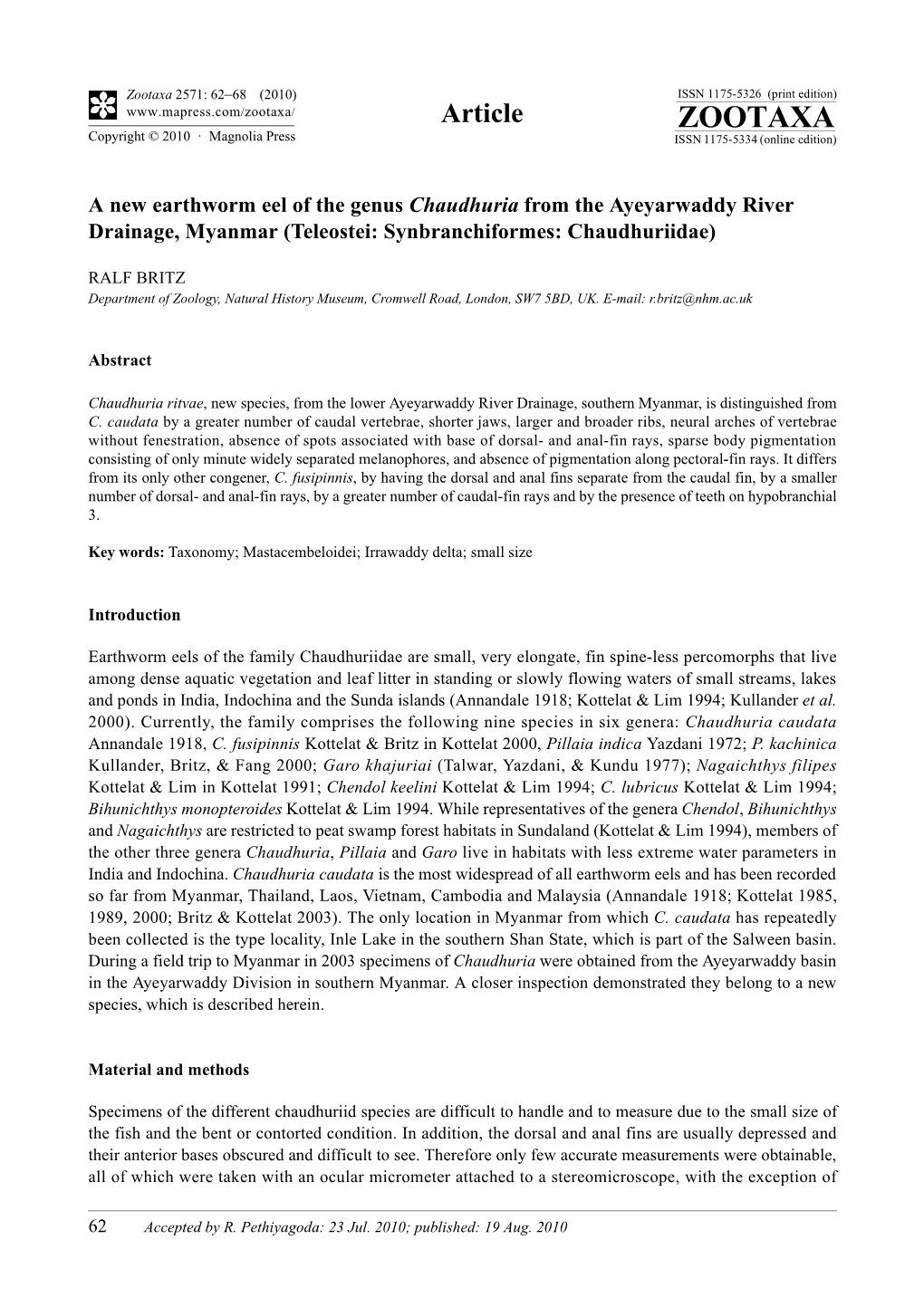 Zootaxa 2571: 62–68 (2010)
www.mapress.com/zootaxa/
Copyright © 2010 · Magnolia Press

Article

ISSN 1175-5326 (print edition)
ZOOTAXA
ISSN 1175-5334 (online edition)

A new earthworm eel of the genus Chaudhuria from the Ayeyarwaddy River Drainage, Myanmar (Teleostei: Synbranchiformes: Chaudhuriidae)

RALF BRITZ
Department of Zoology, Natural History Museum, Cromwell Road, London, SW7 5BD, UK. E-mail: r.britz@nhm.ac.uk

Abstract

Chaudhuria ritvae, new species, from the lower Ayeyarwaddy River Drainage, southern Myanmar, is distinguished from C. caudata by a greater number of caudal vertebrae, shorter jaws, larger and broader ribs, neural arches of vertebrae without fenestration, absence of spots associated with base of dorsal- and anal-fin rays, sparse body pigmentation consisting of only minute widely separated melanophores, and absence of pigmentation along pectoral-fin rays. It differs from its only other congener, C. fusipinnis, by having the dorsal and anal fins separate from the caudal fin, by a smaller number of dorsal- and anal-fin rays, by a greater number of caudal-fin rays and by the presence of teeth on hypobranchial 3.

Key words: Taxonomy; Mastacembeloidei; Irrawaddy delta; small size

Introduction

Earthworm eels of the family Chaudhuriidae are small, very elongate, fin spine-less percomorphs that live among dense aquatic vegetation and leaf litter in standing or slowly flowing waters of small streams, lakes and ponds in India, Indochina and the Sunda islands (Annandale 1918; Kottelat & Lim 1994; Kullander et al. 2000). Currently, the family comprises the following nine species in six genera: Chaudhuria caudata Annandale 1918, C. fusipinnis Kottelat & Britz in Kottelat 2000, Pillaia indica Yazdani 1972; P. kachinica Kullander, Britz, & Fang 2000; Garo khajuriai (Talwar, Yazdani, & Kundu 1977); Nagaichthys filipes Kottelat & Lim in Kottelat 1991; Chendol keelini Kottelat & Lim 1994; C. lubricus Kottelat & Lim 1994; Bihunichthys monopteroides Kottelat & Lim 1994. While representatives of the genera Chendol, Bihunichthys and Nagaichthys are restricted to peat swamp forest habitats in Sundaland (Kottelat & Lim 1994), members of the other three genera Chaudhuria, Pillaia and Garo live in habitats with less extreme water parameters in India and Indochina. Chaudhuria caudata is the most widespread of all earthworm eels and has been recorded so far from Myanmar, Thailand, Laos, Vietnam, Cambodia and Malaysia (Annandale 1918; Kottelat 1985, 1989, 2000; Britz & Kottelat 2003). The only location in Myanmar from which C. caudata has repeatedly been collected is the type locality, Inle Lake in the southern Shan State, which is part of the Salween basin. During a field trip to Myanmar in 2003 specimens of Chaudhuria were obtained from the Ayeyarwaddy basin in the Ayeyarwaddy Division in southern Myanmar. A closer inspection demonstrated they belong to a new species, which is described herein.

Material and methods

Specimens of the different chaudhuriid species are difficult to handle and to measure due to the small size of the fish and the bent or contorted condition. In addition, the dorsal and anal fins are usually depressed and their anterior bases obscured and difficult to see. Therefore only few accurate measurements were obtainable, all of which were taken with an ocular micrometer attached to a stereomicroscope, with the exception of

62 Accepted by R. Pethiyagoda: 23 Jul. 2010; published: 19 Aug. 2010